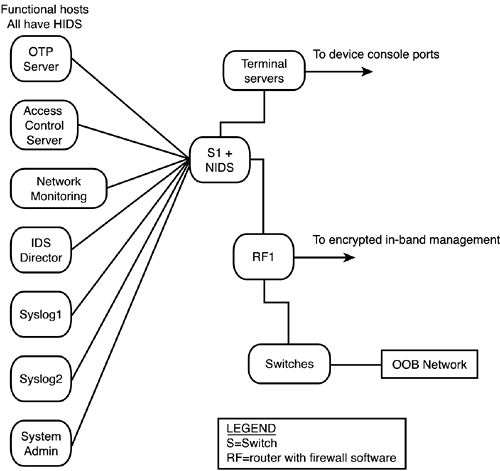 Functional hosts
All have HIDS

OTP Server

Access Control Server

Network Monitoring

IDS Director

Syslog1

Syslog2

System Admin

Terminal servers

To device console ports

S1 + NIDS

RF1

To encrypted in-band management

Switches

OOB Network

LEGEND
S=Switch
RF=router with firewall software